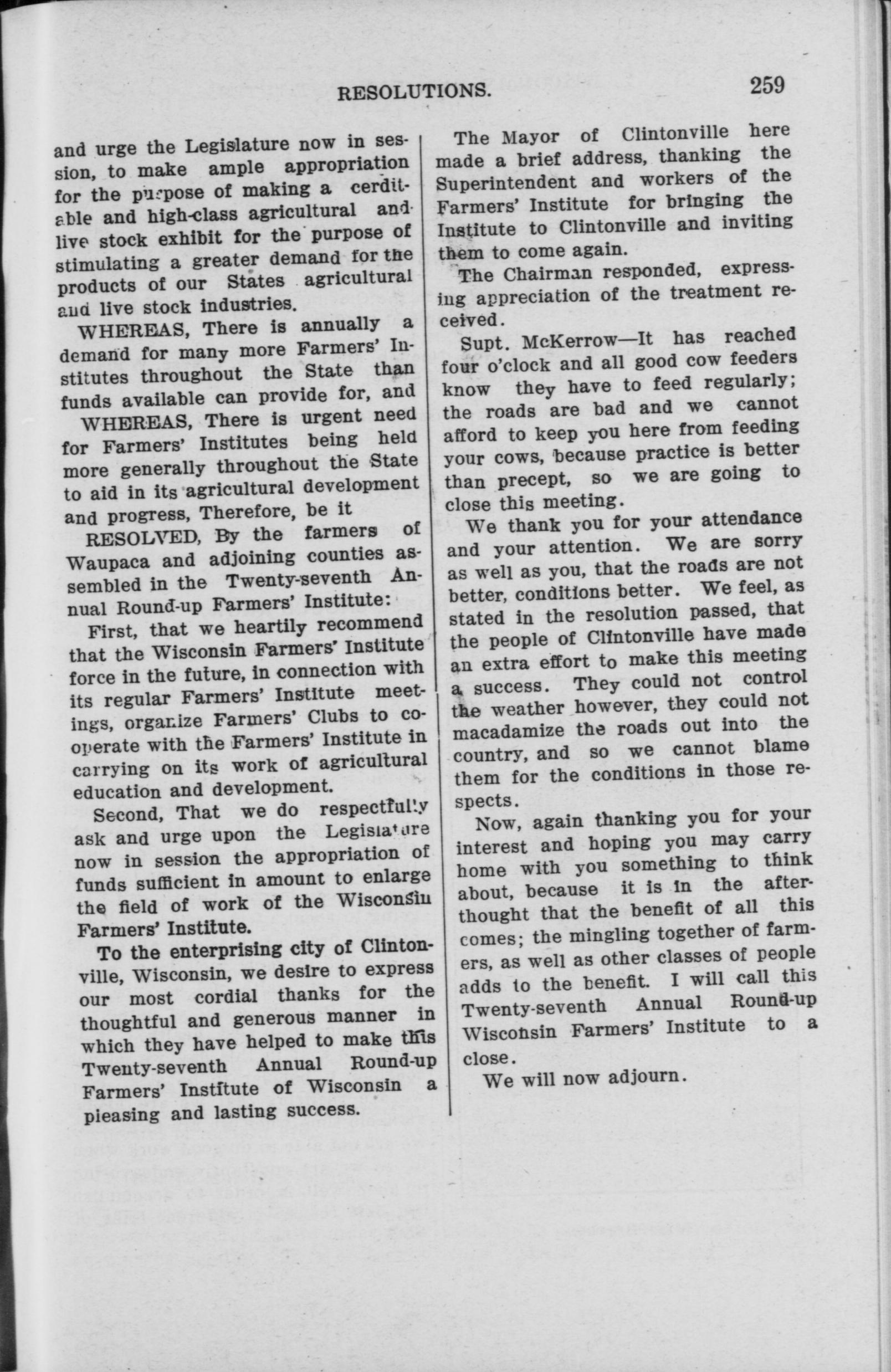 RESOLUTIONS. 259

and urge the Legislature now in session, to make ample appropriation for the purpose of making a cerditable and high-class agricultural and live stock exhibit for the purpose of stimulating a greater demand for the products of our States agricultural and live stock industries.

WHEREAS, There is annually a demand for many more Farmers' Institutes throughout the State than funds available can provide for, and

WHEREAS, There is urgent need for Farmers' Institutes being held more generally throughout the State to aid in its agricultural development and progress, Therefore, be it

RESOLVED, By the farmers of Waupaca and adjoining counties assembled in the Twenty-seventh Annual Round-up Farmers' Institute:

First, that we heartily recommend that the Wisconsin Farmers' Institute force in the future, in connection with its regular Farmers' Institute meetings, organize Farmers' Clubs to cooperate with the Farmers' Institute in carrying on its work of agricultural education and development.

Second, That we do respectfully ask and urge upon the Legislature now in session the appropriation of funds sufficient in amount to enlarge the field of work of the Wisconsin Farmers' Institute.

To the enterprising city of Clintonville, Wisconsin, we desire to express our most cordial thanks for the thoughtful and generous manner in which they have helped to make this Twenty-seventh Annual Round-up Farmers' Institute of Wisconsin a pleasing and lasting success.

The Mayor of Clintonville here made a brief address, thanking the Superintendent and workers of the Farmers' Institute for bringing the Institute to Clintonville and inviting them to come again.

The Chairman responded, expressing appreciation of the treatment received.

Supt. McKerrow—It has reached four o'clock and all good cow feeders know they have to feed regularly; the roads are bad and we cannot afford to keep you here from feeding your cows, because practice is better than precept, so we are going to close this meeting.

We thank you for your attendance and your attention. We are sorry as well as you, that the roads are not better, conditions better. We feel, as stated in the resolution passed, that the people of Clintonville have made an extra effort to make this meeting a success. They could not control the weather however, they could not macadamize the roads out into the country, and so we cannot blame them for the conditions in those respects.

Now, again thanking you for your interest and hoping you may carry home with you something to think about, because it is in the afterthought that the benefit of all this comes; the mingling together of farmers, as well as other classes of people adds to the benefit. I will call this Twenty-seventh Annual Round-up Wisconsin Farmers' Institute to a close.

We will now adjourn.